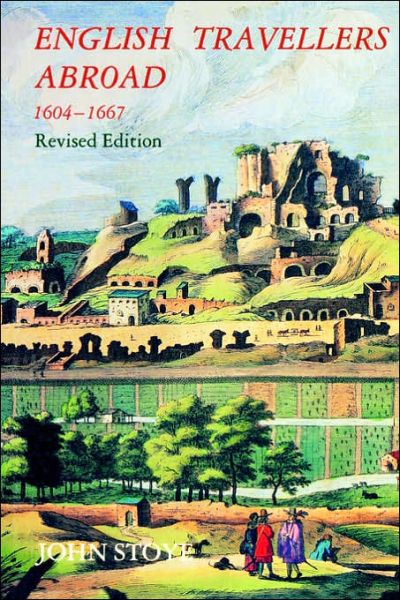 ENGLISH TRAVELLERS ABROAD
1604–1667
Revised Edition

JOHN STOYE